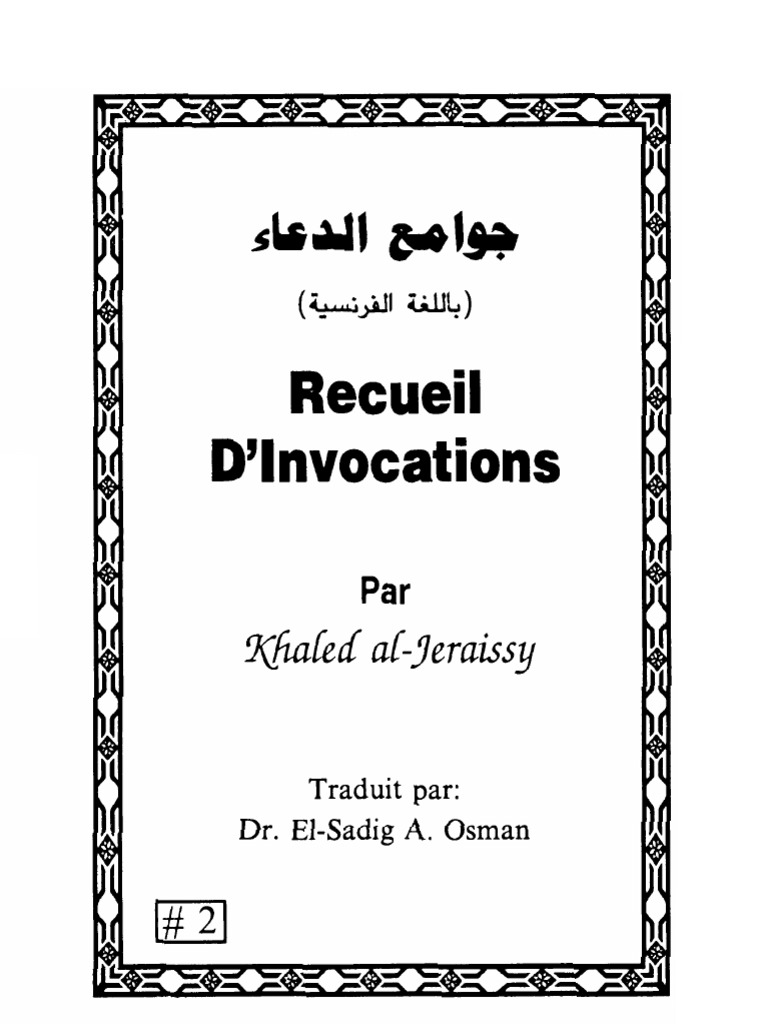 جوامع الدعاء

(باللغة الفرنسية)

Recueil D'Invocations

Par

Khaled al-Jeraissy

Traduit par:
Dr. El-Sadig A. Osman

# 2